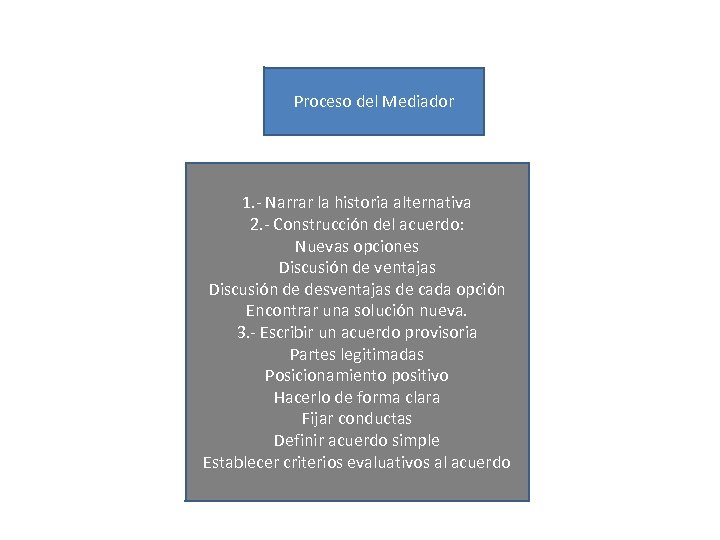 Proceso del Mediador

1.- Narrar la historia alternativa
2.- Construcción del acuerdo:
Nuevas opciones
Discusión de ventajas
Discusión de desventajas de cada opción
Encontrar una solución nueva.
3.- Escribir un acuerdo provisoria
Partes legitimadas
Posicionamiento positivo
Hacerlo de forma clara
Fijar conductas
Definir acuerdo simple
Establecer criterios evaluativos al acuerdo